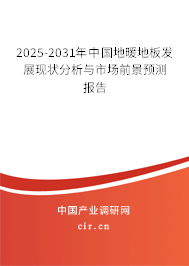 2025-2031年中国地暖地板发展现状分析与市场前景预测报告

中国产业调研网
cir.cn